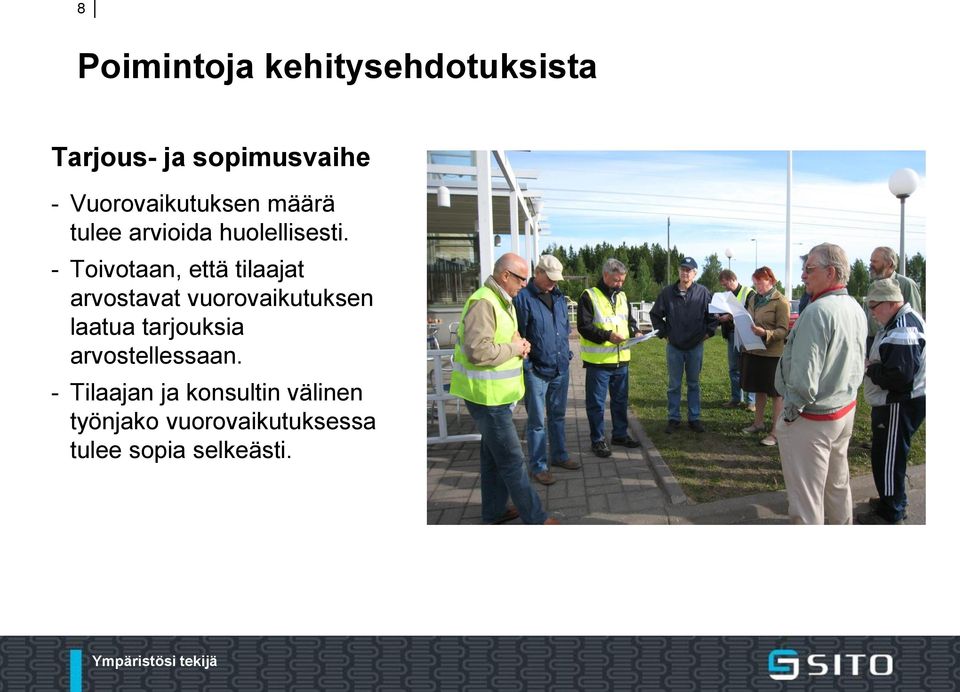 8

Poimintoja kehitysehdotuksista

Tarjous- ja sopimusvaihe

- Vuorovaikutuksen määrä tulee arvioida huolellisesti.
- Toivotaan, että tilaajat arvostavat vuorovaikutuksen laatua tarjouksia arvostellessaan.
- Tilaajan ja konsultin välinen työnjako vuorovaikutuksessa tulee sopia selkeästi.

Ympäristösi tekijä

SITO